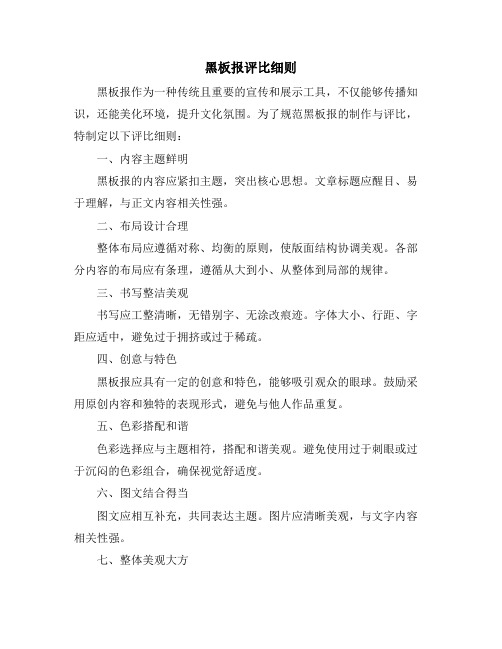 黑板报评比细则

黑板报作为一种传统且重要的宣传和展示工具，不仅能够传播知识，还能美化环境，提升文化氛围。为了规范黑板报的制作与评比，特制定以下评比细则：

一、内容主题鲜明

黑板报的内容应紧扣主题，突出核心思想。文章标题应醒目、易于理解，与正文内容相关性强。

二、布局设计合理

整体布局应遵循对称、均衡的原则，使版面结构协调美观。各部分内容的布局应有条理，遵循从大到小、从整体到局部的规律。

三、书写整洁美观

书写应工整清晰，无错别字、无涂改痕迹。字体大小、行距、字距应适中，避免过于拥挤或过于稀疏。

四、创意与特色

黑板报应具有一定的创意和特色，能够吸引观众的眼球。鼓励采用原创内容和独特的表现形式，避免与他人作品重复。

五、色彩搭配和谐

色彩选择应与主题相符，搭配和谐美观。避免使用过于刺眼或过于沉闷的色彩组合，确保视觉舒适度。

六、图文结合得当

图文应相互补充，共同表达主题。图片应清晰美观，与文字内容相关性强。

七、整体美观大方